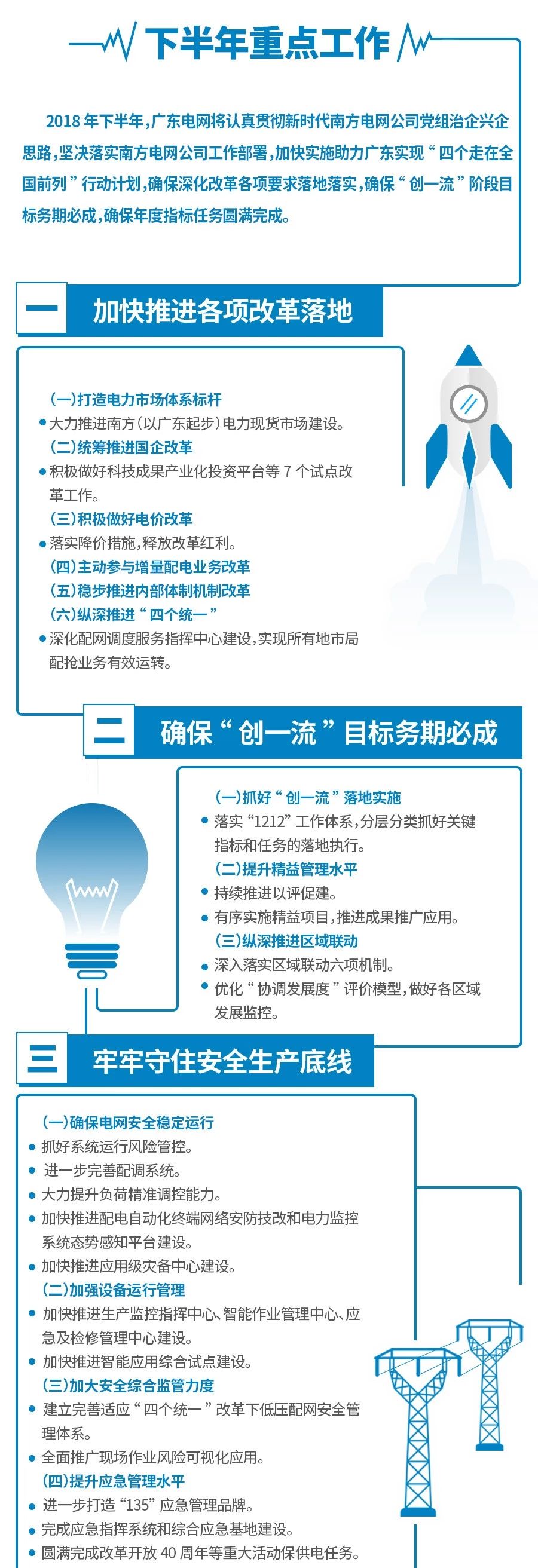 下半年重点工作

2018年下半年，广东电网将认真贯彻新时代南方电网公司党组治企兴企思路，坚决落实南方电网公司工作部署，加快实施助力广东实现“四个走在全国前列”行动计划，确保深化改革各项要求落地落实，确保“创一流”阶段目标务期必成，确保年度指标任务圆满完成。

一 加快推进各项改革落地

(一)打造电力市场体系标杆
• 大力推进南方(以广东起步)电力现货市场建设。
(二)统筹推进国企改革
• 积极做好科技成果产业化投资平台等7个试点改革工作。
(三)积极做好电价改革
• 落实降价措施，释放改革红利。
(四)主动参与增量配电业务改革
(五)稳步推进内部体制机制改革
(六)纵深推进“四个统一”
• 深化配网调度服务指挥中心建设，实现所有地市局配抢业务有效运转。

二 确保“创一流”目标务期必成

(一)抓好“创一流”落地实施
• 落实“1212”工作体系，分层分类抓好关键指标和任务的落地执行。
(二)提升精益管理水平
• 持续推进以评促建。
• 有序实施精益项目，推进成果推广应用。
(三)纵深推进区域联动
• 深入落实区域联动六项机制。
• 优化“协调发展度”评价模型，做好各区域发展监控。

三 牢牢守住安全生产底线

(一)确保电网安全稳定运行
• 抓好系统运行风险管控。
• 进一步完善配调系统。
• 大力提升负荷精准调控能力。
• 加快推进配电自动化终端网络安防技改和电力监控系统态势感知平台建设。
• 加快推进应用级灾备中心建设。
(二)加强设备运行管理
• 加快推进生产监控指挥中心、智能作业管理中心、应急及检修管理中心建设。
• 加快推进智能应用综合试点建设。
(三)加大安全综合监管力度
• 建立完善适应“四个统一”改革下低压配网安全管理体系。
• 全面推广现场作业风险可视化应用。
(四)提升应急管理水平
• 进一步打造“135”应急管理品牌。
• 完成应急指挥系统和综合应急基地建设。
• 圆满完成改革开放40周年等重大活动保供电任务。